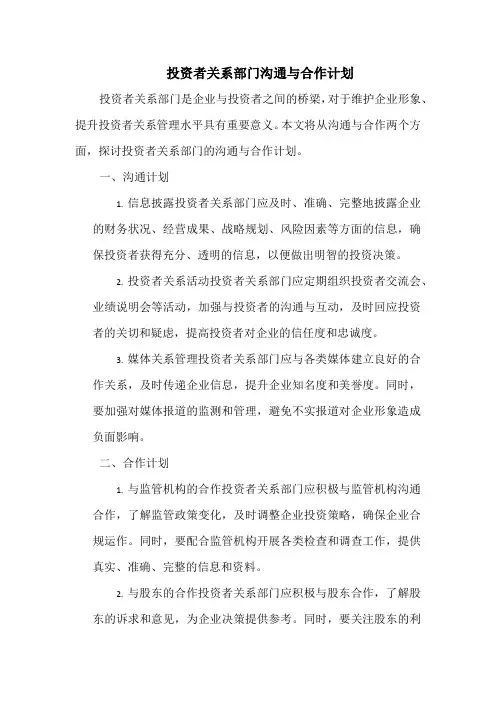 投资者关系部门沟通与合作计划

投资者关系部门是企业与投资者之间的桥梁，对于维护企业形象、提升投资者关系管理水平具有重要意义。本文将从沟通与合作两个方面，探讨投资者关系部门的沟通与合作计划。

一、沟通计划

1. 信息披露投资者关系部门应及时、准确、完整地披露企业的财务状况、经营成果、战略规划、风险因素等方面的信息，确保投资者获得充分、透明的信息，以便做出明智的投资决策。

2. 投资者关系活动投资者关系部门应定期组织投资者交流会、业绩说明会等活动，加强与投资者的沟通与互动，及时回应投资者的关切和疑虑，提高投资者对企业的信任度和忠诚度。

3. 媒体关系管理投资者关系部门应与各类媒体建立良好的合作关系，及时传递企业信息，提升企业知名度和美誉度。同时，要加强对媒体报道的监测和管理，避免不实报道对企业形象造成负面影响。

二、合作计划

1. 与监管机构的合作投资者关系部门应积极与监管机构沟通合作，了解监管政策变化，及时调整企业投资策略，确保企业合规运作。同时，要配合监管机构开展各类检查和调查工作，提供真实、准确、完整的信息和资料。

2. 与股东的合作投资者关系部门应积极与股东合作，了解股东的诉求和意见，为企业决策提供参考。同时，要关注股东的利